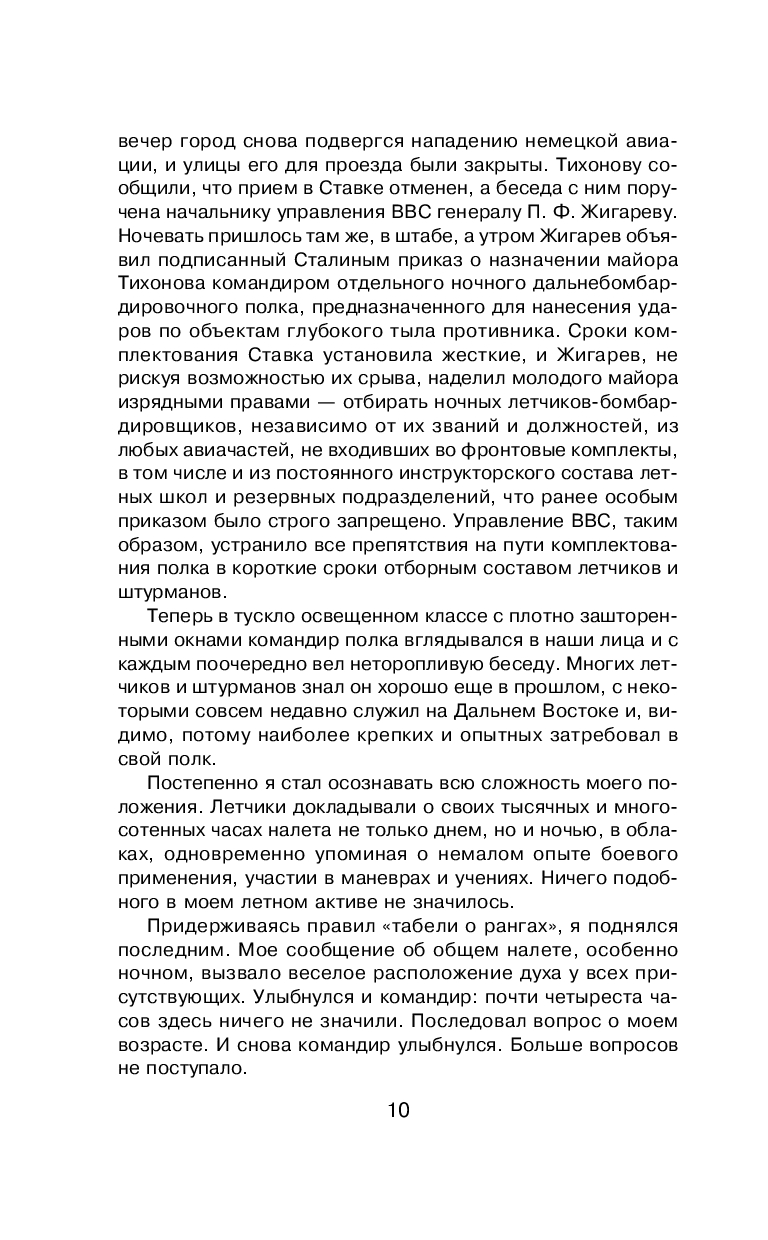 вечер город снова подвергся нападению немецкой авиации, и улицы его для проезда были закрыты. Тихонову сообщили, что прием в Ставке отменен, а беседа с ним поручена начальнику управления ВВС генералу П. Ф. Жигареву. Ночевать пришлось там же, в штабе, а утром Жигарев объявил подписанный Сталиным приказ о назначении майора Тихонова командиром отдельного ночного дальнебомбардировочного полка, предназначенного для нанесения ударов по объектам глубокого тыла противника. Сроки комплектования Ставка установила жесткие, и Жигарев, не рискуя возможностью их срыва, наделил молодого майора изрядными правами — отбирать ночных летчиков-бомбардировщиков, независимо от их званий и должностей, из любых авиачастей, не входивших во фронтовые комплекты, в том числе и из постоянного инструкторского состава летных школ и резервных подразделений, что ранее особым приказом было строго запрещено. Управление ВВС, таким образом, устранило все препятствия на пути комплектования полка в короткие сроки отборным составом летчиков и штурманов.

Теперь в тускло освещенном классе с плотно зашторенными окнами командир полка вглядывался в наши лица и с каждым поочередно вел неторопливую беседу. Многих летчиков и штурманов знал он хорошо еще в прошлом, с некоторыми совсем недавно служил на Дальнем Востоке и, видимо, потому наиболее крепких и опытных затребовал в свой полк.

Постепенно я стал осознавать всю сложность моего положения. Летчики докладывали о своих тысячных и многосотенных часах налета не только днем, но и ночью, в облаках, одновременно упоминая о немалом опыте боевого применения, участии в маневрах и учениях. Ничего подобного в моем летном активе не значилось.

Придерживаясь правил «табели о рангах», я поднялся последним. Мое сообщение об общем налете, особенно ночном, вызвало веселое расположение духа у всех присутствующих. Улыбнулся и командир: почти четыреста часов здесь ничего не значили. Последовал вопрос о моем возрасте. И снова командир улыбнулся. Больше вопросов не поступало.

10